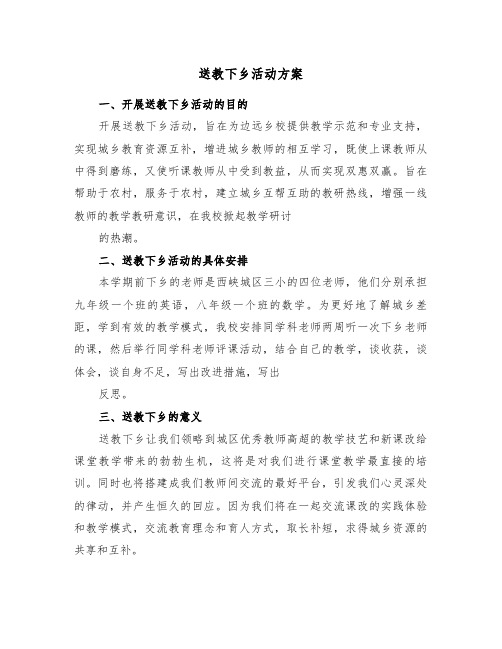 送教下乡活动方案

一、开展送教下乡活动的目的

开展送教下乡活动，旨在为边远乡校提供教学示范和专业支持，实现城乡教育资源互补，增进城乡教师的相互学习，既使上课教师从中得到磨练，又使听课教师从中受到教益，从而实现双惠双赢。旨在帮助于农村，服务于农村，建立城乡互帮互助的教研热线，增强一线教师的教学教研意识，在我校掀起教学研讨

的热潮。

二、送教下乡活动的具体安排

本学期前下乡的老师是西峡城区三小的四位老师，他们分别承担九年级一个班的英语，八年级一个班的数学。为更好地了解城乡差距，学到有效的教学模式，我校安排同学科老师两周听一次下乡老师的课，然后举行同学科老师评课活动，结合自己的教学，谈收获，谈体会，谈自身不足，写出改进措施，写出

反思。

三、送教下乡的意义

送教下乡让我们领略到城区优秀教师高超的教学技艺和新课改给课堂教学带来的勃勃生机，这将是对我们进行课堂教学最直接的培训。同时也将搭建成我们教师间交流的最好平台，引发我们心灵深处的律动，并产生恒久的回应。因为我们将在一起交流课改的实践体验和教学模式，交流教育理念和育人方式，取长补短，求得城乡资源的共享和互补。